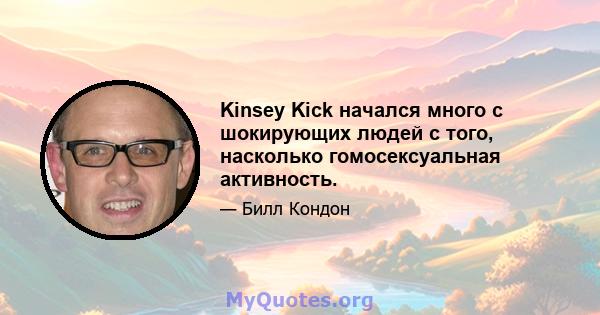 Kinsey Kick начался много с шокирующих людей с того, насколько гомосексуальная активность.

— Билл Кондон

MyQuotes.org